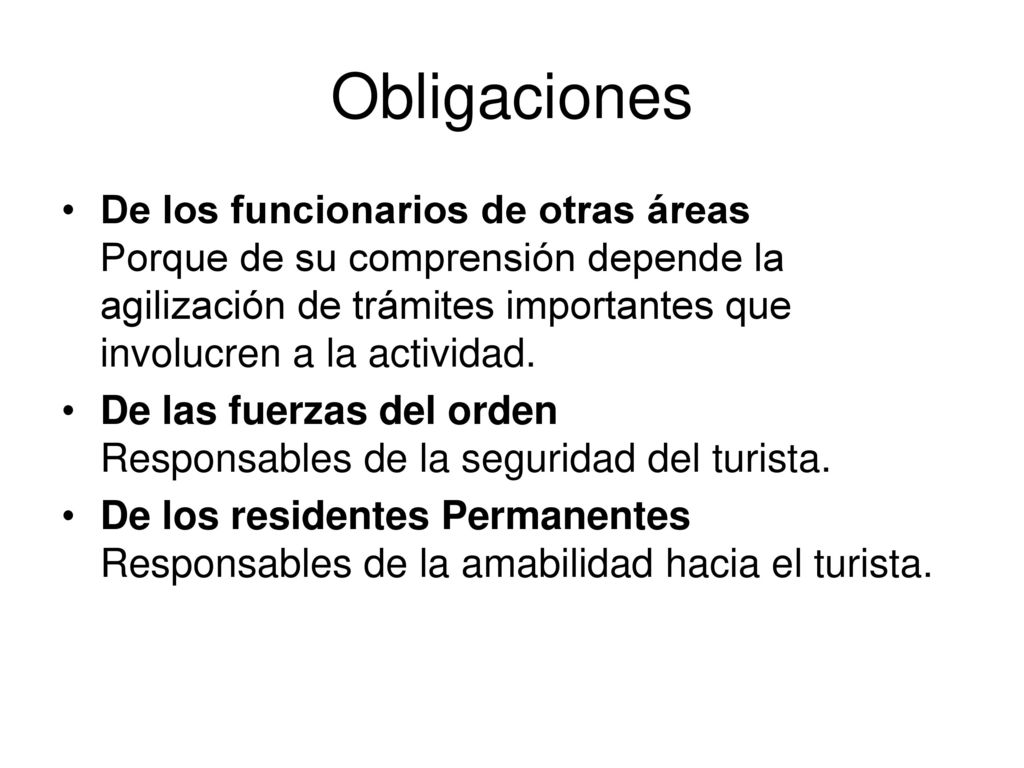 Obligaciones

• De los funcionarios de otras áreas
Porque de su comprensión depende la agilización de trámites importantes que involucren a la actividad.

• De las fuerzas del orden
Responsables de la seguridad del turista.

• De los residentes Permanentes
Responsables de la amabilidad hacia el turista.